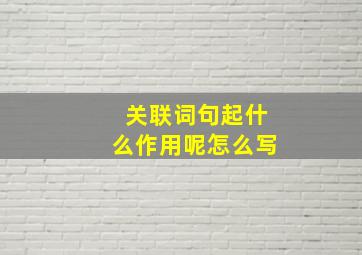 关联词句起什么作用呢怎么写